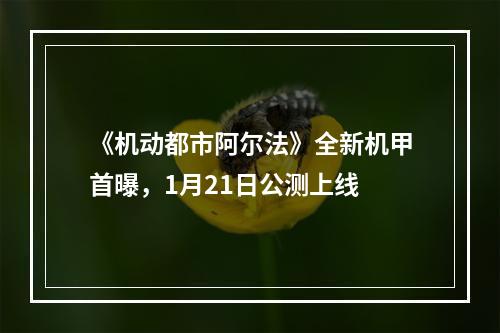 《机动都市阿尔法》全新机甲首曝，1月21日公测上线